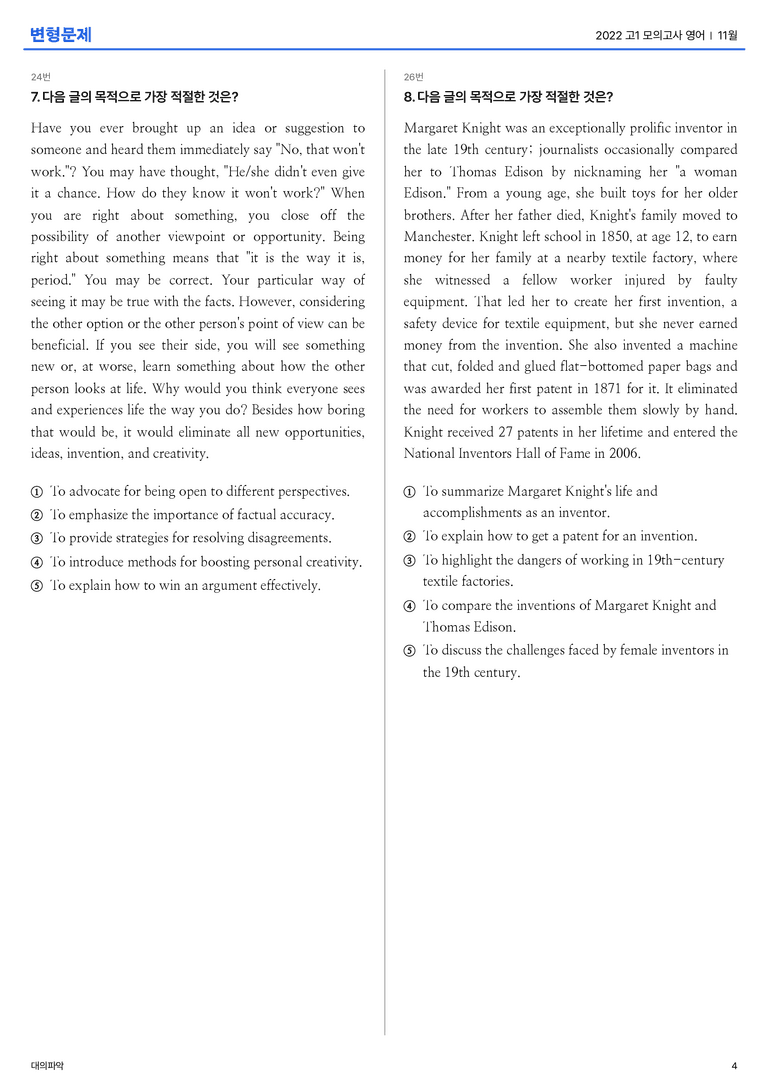 변형문제

2022 고1 모의고사 영어 | 11월

24번

7. 다음 글의 목적으로 가장 적절한 것은?

Have you ever brought up an idea or suggestion to someone and heard them immediately say "No, that won't work."? You may have thought, "He/she didn't even give it a chance. How do they know it won't work?" When you are right about something, you close off the possibility of another viewpoint or opportunity. Being right about something means that "it is the way it is, period." You may be correct. Your particular way of seeing it may be true with the facts. However, considering the other option or the other person's point of view can be beneficial. If you see their side, you will see something new or, at worse, learn something about how the other person looks at life. Why would you think everyone sees and experiences life the way you do? Besides how boring that would be, it would eliminate all new opportunities, ideas, invention, and creativity.

① To advocate for being open to different perspectives.
② To emphasize the importance of factual accuracy.
③ To provide strategies for resolving disagreements.
④ To introduce methods for boosting personal creativity.
⑤ To explain how to win an argument effectively.

26번

8. 다음 글의 목적으로 가장 적절한 것은?

Margaret Knight was an exceptionally prolific inventor in the late 19th century; journalists occasionally compared her to Thomas Edison by nicknaming her "a woman Edison." From a young age, she built toys for her older brothers. After her father died, Knight's family moved to Manchester. Knight left school in 1850, at age 12, to earn money for her family at a nearby textile factory, where she witnessed a fellow worker injured by faulty equipment. That led her to create her first invention, a safety device for textile equipment, but she never earned money from the invention. She also invented a machine that cut, folded and glued flat-bottomed paper bags and was awarded her first patent in 1871 for it. It eliminated the need for workers to assemble them slowly by hand. Knight received 27 patents in her lifetime and entered the National Inventors Hall of Fame in 2006.

① To summarize Margaret Knight's life and accomplishments as an inventor.
② To explain how to get a patent for an invention.
③ To highlight the dangers of working in 19th-century textile factories.
④ To compare the inventions of Margaret Knight and Thomas Edison.
⑤ To discuss the challenges faced by female inventors in the 19th century.

대의파악

4